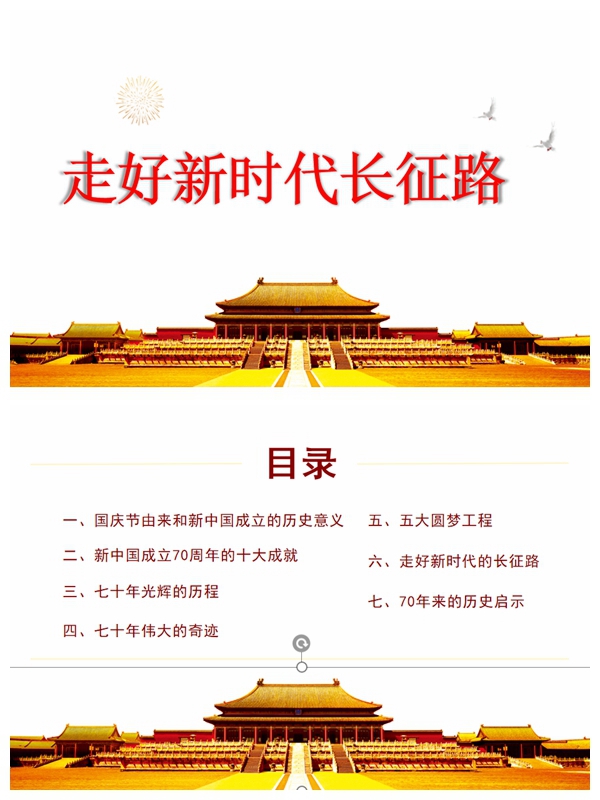 走好新时代长征路

目录

一、国庆节由来和新中国成立的历史意义

二、新中国成立70周年的十大成就

三、七十年光辉的历程

四、七十年伟大的奇迹

五、五大圆梦工程

六、走好新时代的长征路

七、70年来的历史启示